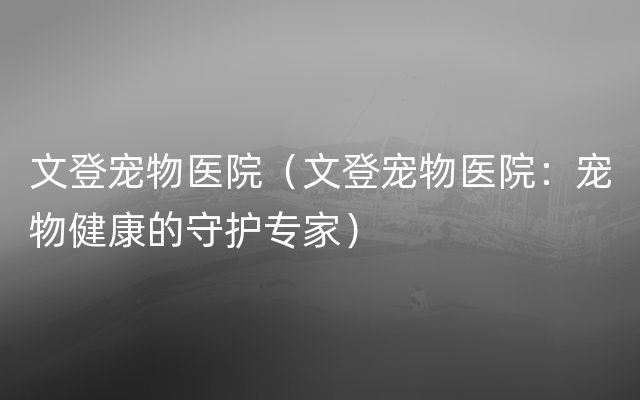 文登宠物医院（文登宠物医院：宠物健康的守护专家）